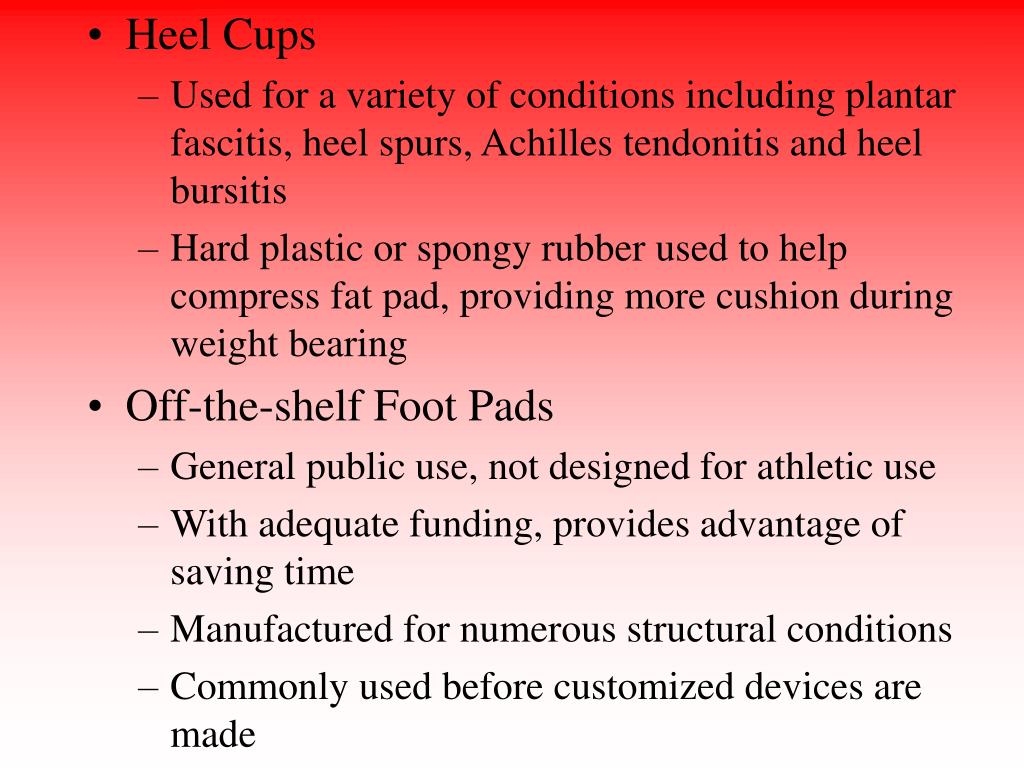 • Heel Cups
– Used for a variety of conditions including plantar fascitis, heel spurs, Achilles tendonitis and heel bursitis
– Hard plastic or spongy rubber used to help compress fat pad, providing more cushion during weight bearing

• Off-the-shelf Foot Pads
– General public use, not designed for athletic use
– With adequate funding, provides advantage of saving time
– Manufactured for numerous structural conditions
– Commonly used before customized devices are made